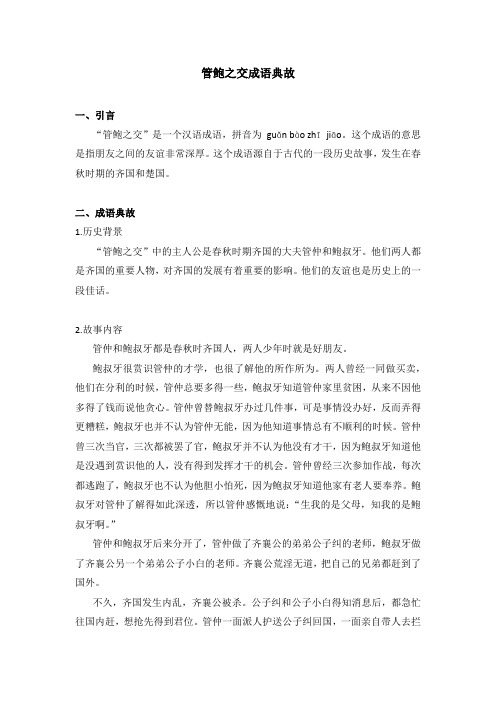 管鲍之交成语典故

一、引言

“管鲍之交”是一个汉语成语，拼音为 guǎn bào zhī jiāo。这个成语的意思是指朋友之间的友谊非常深厚。这个成语源自于古代的一段历史故事，发生在春秋时期的齐国和楚国。

二、成语典故

1.历史背景

“管鲍之交”中的主人公是春秋时期齐国的大夫管仲和鲍叔牙。他们两人都是齐国的重要人物，对齐国的发展有着重要的影响。他们的友谊也是历史上的一段佳话。

2.故事内容

管仲和鲍叔牙都是春秋时齐国人，两人少年时就是好朋友。

鲍叔牙很赏识管仲的才学，也很了解他的所作所为。两人曾经一同做买卖，他们在分利的时候，管仲总要多得一些，鲍叔牙知道管仲家里贫困，从来不因他多得了钱而说他贪心。管仲曾替鲍叔牙办过几件事，可是事情没办好，反而弄得更糟糕，鲍叔牙也并不认为管仲无能，因为他知道事情总有不顺利的时候。管仲曾三次当官，三次都被罢了官，鲍叔牙并不认为他没有才干，因为鲍叔牙知道他是没遇到赏识他的人，没有得到发挥才干的机会。管仲曾经三次参加作战，每次都逃跑了，鲍叔牙也不认为他胆小怕死，因为鲍叔牙知道他家有老人要奉养。鲍叔牙对管仲了解得如此深透，所以管仲感慨地说：“生我的是父母，知我的是鲍叔牙啊。”

管仲和鲍叔牙后来分开了，管仲做了齐襄公的弟弟公子纠的老师，鲍叔牙做了齐襄公另一个弟弟公子小白的老师。齐襄公荒淫无道，把自己的兄弟都赶到了国外。

不久，齐国发生内乱，齐襄公被杀。公子纠和公子小白得知消息后，都急忙往国内赶，想抢先得到君位。管仲一面派人护送公子纠回国，一面亲自带人去拦